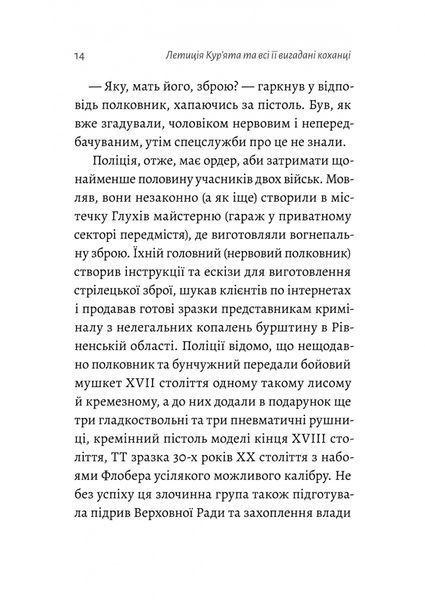 14 Летиція Кур'ята та всі її вигадані коханці

— Яку, мать його, зброю? — гаркнув у відповідь полковник, хапаючись за пістоль. Був, як вже згадували, чоловіком нервовим і непередбачуваним, утім спецслужби про це не знали.

Поліція, отже, має ордер, аби затримати щонайменше половину учасників двох військ. Мовляв, вони незаконно (а як іще) створили в містечку Глухів майстерню (гараж у приватному секторі передмістя), де виготовляли вогнепальну зброю. Їхній головний (нервовий полковник) створив інструкції та ескізи для виготовлення стрілецької зброї, шукав клієнтів по інтернетах і продавав готові зразки представникам криміналу з нелегальних копалень бурштину в Рівненській області. Поліції відомо, що нещодавно полковник та бунчужний передали бойовий мушкет XVII століття одному такому лисому й кремезному, а до них додали в подарунок ще три гладкоствольні та три пневматичні рушниці, кремінний пістоль моделі кінця XVIII століття, ТТ зразка 30-х років XX століття з набоями Флобера усілякого можливого калібру. Не без успіху ця злочинна група також підготувала підрив Верховної Ради та захоплення влади